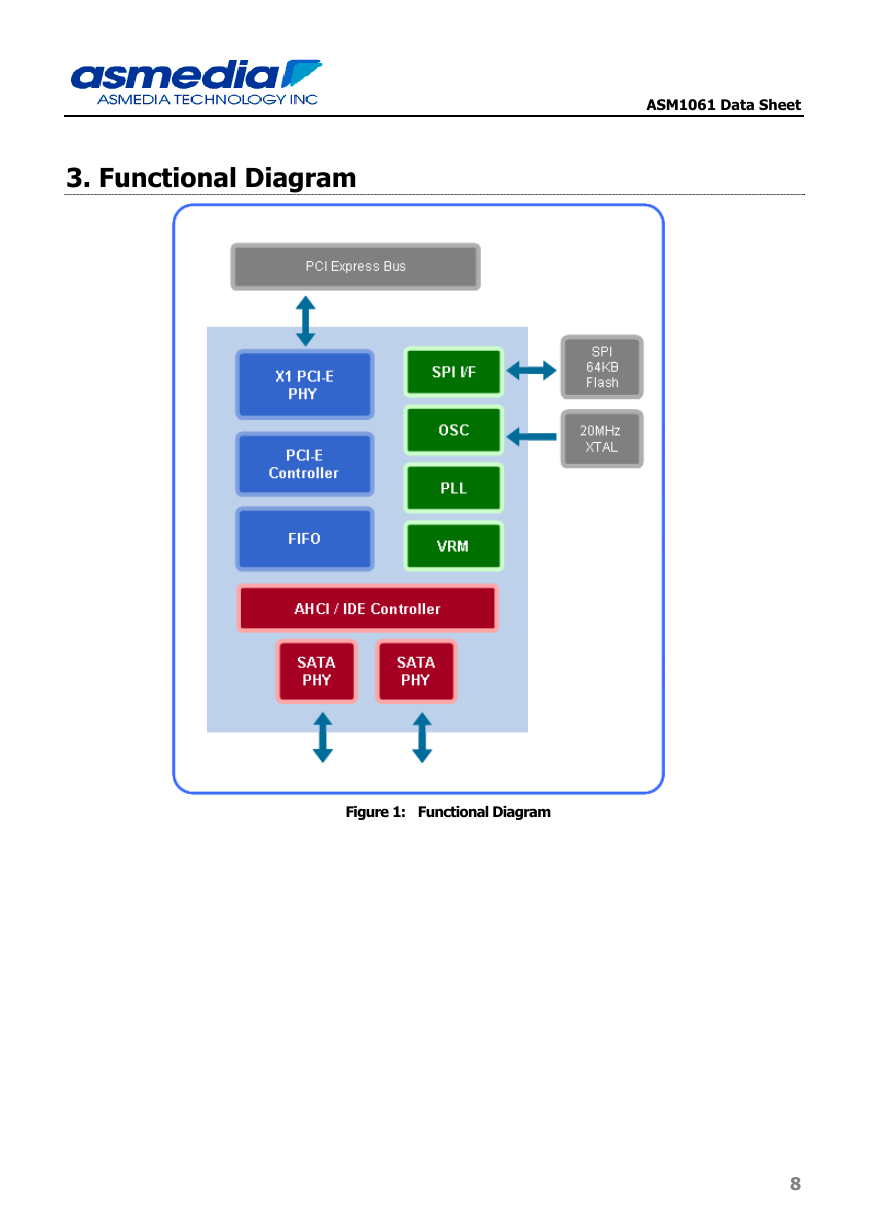 asmedia
ASMEDIA TECHNOLOGY INC

ASM1061 Data Sheet

3. Functional Diagram

PCI Express Bus

X1 PCI-E
PHY

PCI-E
Controller

FIFO

SPI I/F

OSC

PLL

VRM

SPI
64KB
Flash

20MHz
XTAL

AHCI / IDE Controller

SATA
PHY

SATA
PHY

Figure 1: Functional Diagram

8